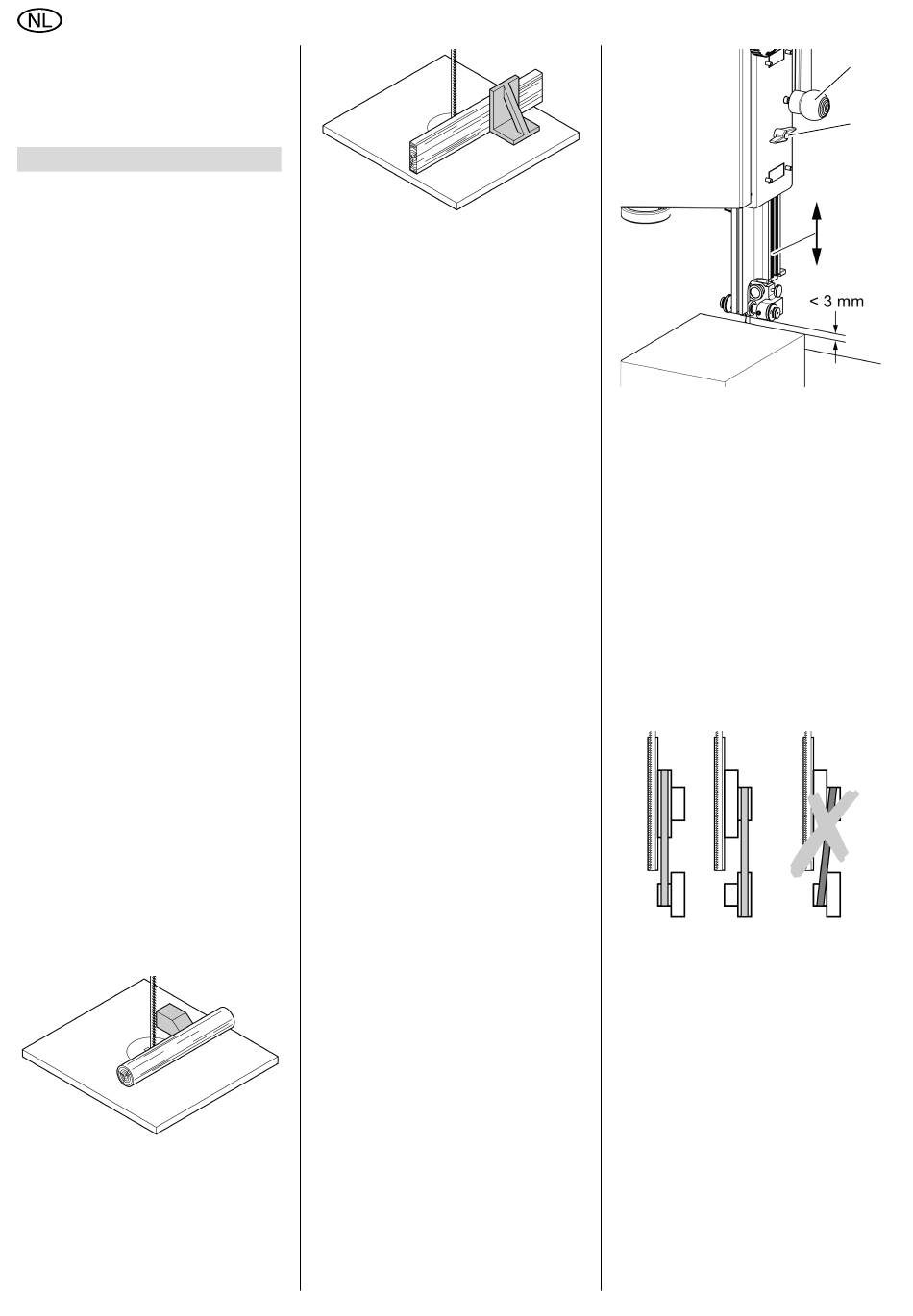 NL

< 3 mm